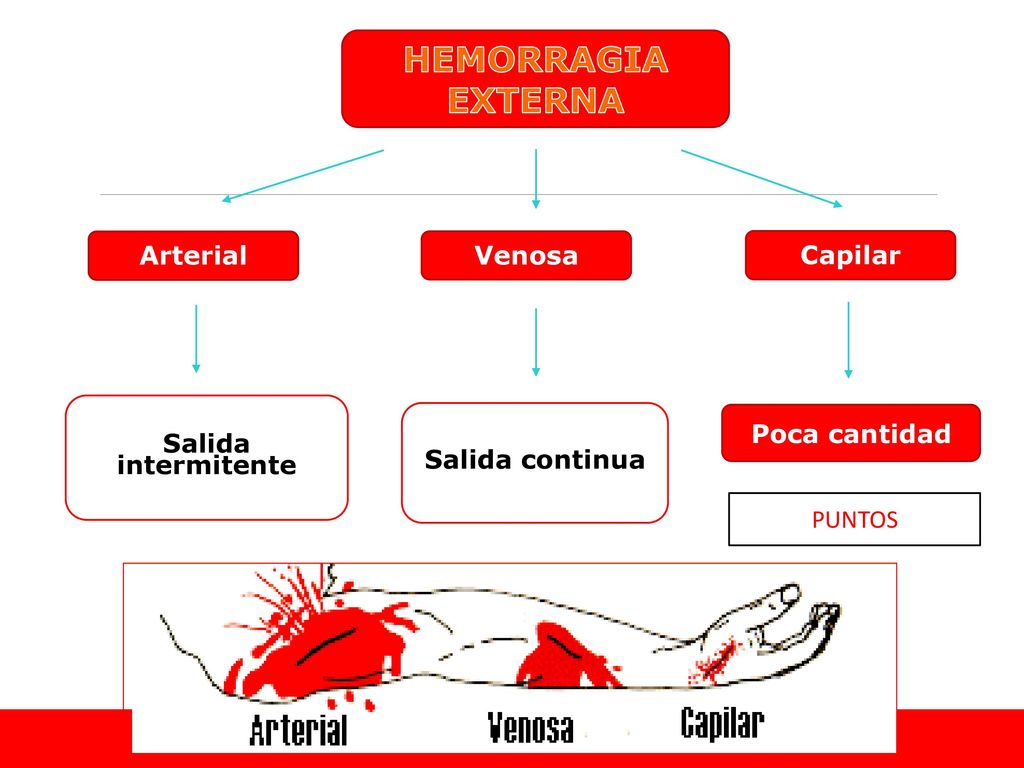 HEMORRAGIA EXTERNA

Arterial

Venosa

Capilar

Salida intermitente

Salida continua

Poca cantidad

PUNTOS

Arterial

Venosa

Capilar